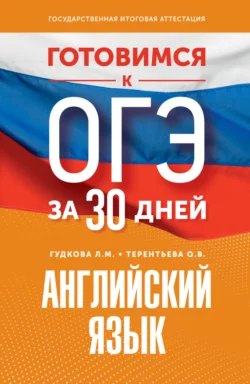 ГОСУДАРСТВЕННАЯ ИТОГОВАЯ АТТЕСТАЦИЯ

ГОТОВИМСЯ
К
ОГЭ
ЗА 30 ДНЕЙ

ГУДКОВА Л.М. • ТЕРЕНТЬЕВА О.В.

АНГЛИЙСКИЙ ЯЗЫК